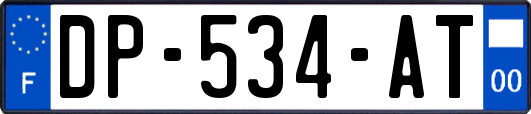 F
DP-534-AT
00